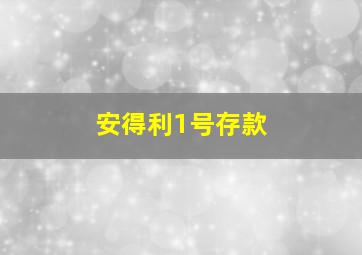 安得利1号存款